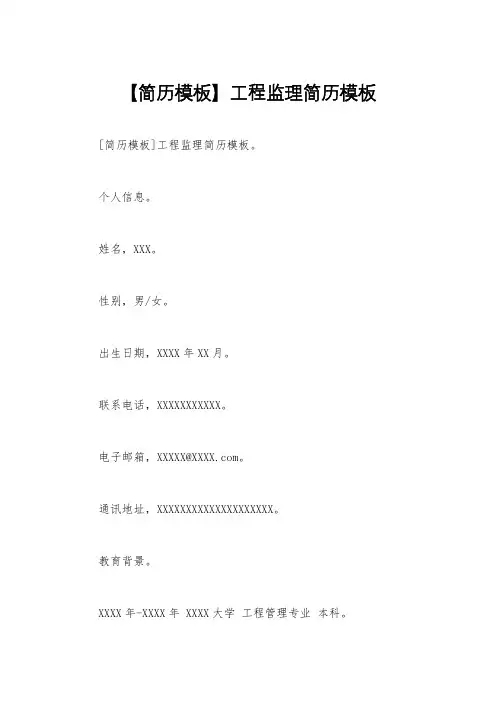 【简历模板】工程监理简历模板

[简历模板]工程监理简历模板。

个人信息。

姓名，XXX。

性别，男/女。

出生日期，XXXX 年 XX 月。

联系电话，XXXXXXXXXXX。

电子邮箱，XXXXX@XXXX.com。

通讯地址，XXXXXXXXXXXXXXXXXXXX。

教育背景。

XXXX 年-XXXX 年 XXXX 大学 工程管理专业 本科。